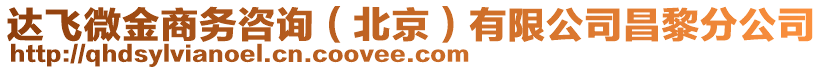 达飞微金商务咨询（北京）有限公司昌黎分公司
http://qhdsylvianoel.cn.coovee.com